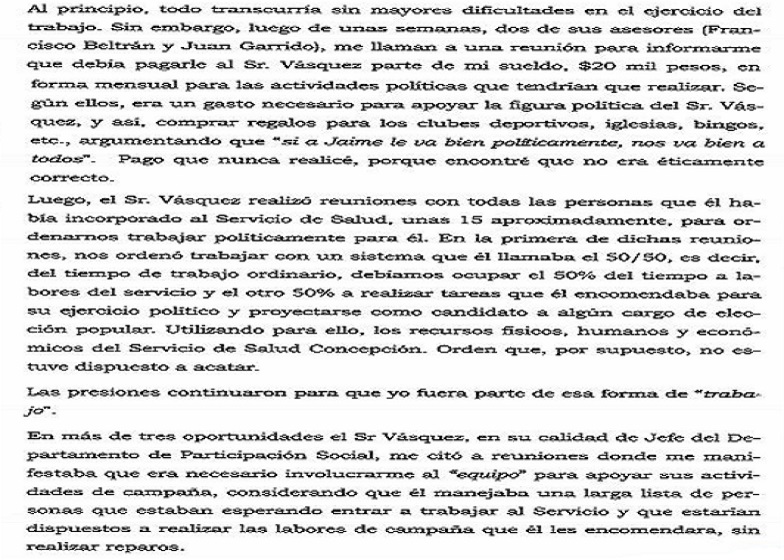 Al principio, todo transcurría sin mayores dificultades en el ejercicio del trabajo. Sin embargo, luego de unas semanas, dos de sus asesores (Francisco Beltrán y Juan Garrido), me llaman a una reunión para informarme que debía pagarle al Sr. Vásquez parte de mi sueldo, $20 mil pesos, en forma mensual para las actividades políticas que tendrían que realizar. Según ellos, era un gasto necesario para apoyar la figura política del Sr. Vásquez, y así, comprar regalos para los clubes deportivos, iglesias, bingos, etc., argumentando que "si a Jaime le va bien políticamente, nos va bien a todos". Pago que nunca realicé, porque encontré que no era éticamente correcto.

Luego, el Sr. Vásquez realizó reuniones con todas las personas que él había incorporado al Servicio de Salud, unas 15 aproximadamente, para ordenarnos trabajar políticamente para él. En la primera de dichas reuniones, nos ordenó trabajar con un sistema que él llamaba el 50/50, es decir, del tiempo de trabajo ordinario, debíamos ocupar el 50% del tiempo a labores del servicio y el otro 50% a realizar tareas que él encomendaba para su ejercicio político y proyectarse como candidato a algún cargo de elección popular. Utilizando para ello, los recursos físicos, humanos y económicos del Servicio de Salud Concepción. Orden que, por supuesto, no estuve dispuesto a acatar.

Las presiones continuaron para que yo fuera parte de esa forma de "trabajo".

En más de tres oportunidades el Sr Vásquez, en su calidad de Jefe del Departamento de Participación Social, me citó a reuniones donde me manifestaba que era necesario involucrarme al "equipo" para apoyar sus actividades de campaña, considerando que él manejaba una larga lista de personas que estaban esperando entrar a trabajar al Servicio y que estarían dispuestos a realizar las labores de campaña que él les encomendara, sin realizar reparos.